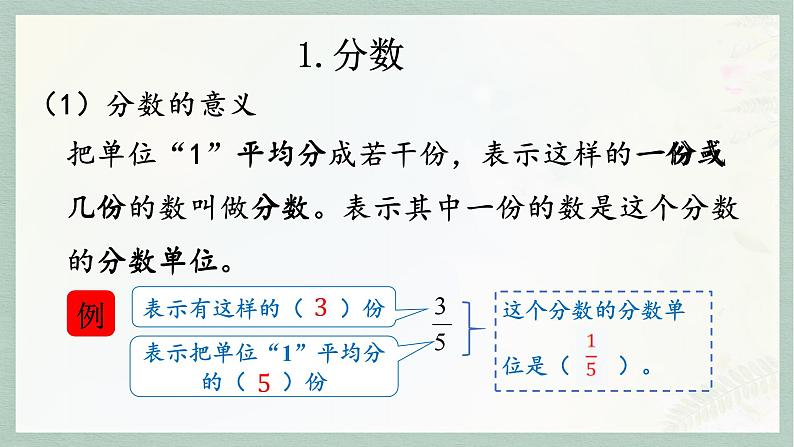 1. 分数

（1）分数的意义

把单位“1”平均分成若干份，表示这样的一份或几份的数叫做分数。表示其中一份的数是这个分数的分数单位。

例

表示有这样的（ 3 ）份

$\frac{3}{5}$

表示把单位“1”平均分的（ 5 ）份

这个分数的分数单位是（ $\frac{1}{5}$ ）。